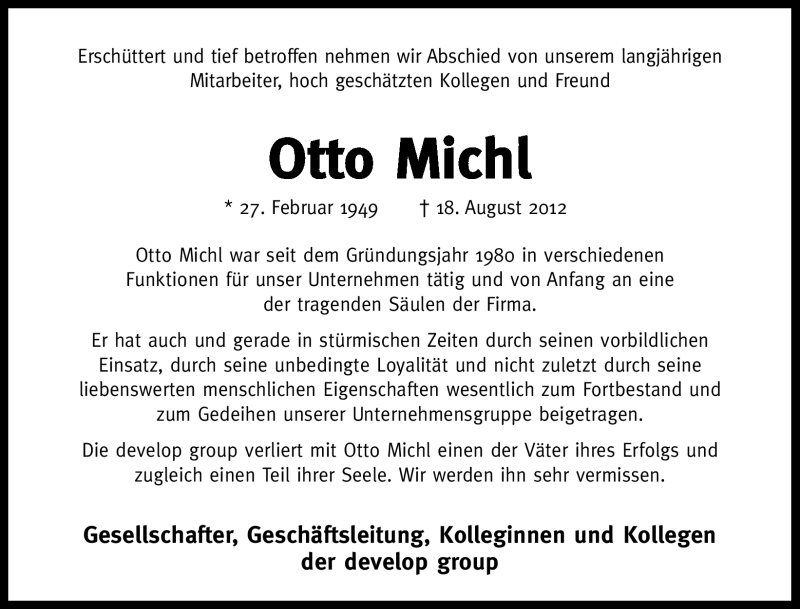 Erschüttert und tief betroffen nehmen wir Abschied von unserem langjährigen Mitarbeiter, hoch geschätzten Kollegen und Freund

Otto Michl

* 27. Februar 1949 † 18. August 2012

Otto Michl war seit dem Gründungsjahr 1980 in verschiedenen Funktionen für unser Unternehmen tätig und von Anfang an eine der tragenden Säulen der Firma.

Er hat auch und gerade in stürmischen Zeiten durch seinen vorbildlichen Einsatz, durch seine unbedingte Loyalität und nicht zuletzt durch seine liebenswerten menschlichen Eigenschaften wesentlich zum Fortbestand und zum Gedeihen unserer Unternehmensgruppe beigetragen.

Die develop group verliert mit Otto Michl einen der Väter ihres Erfolgs und zugleich einen Teil ihrer Seele. Wir werden ihn sehr vermissen.

Gesellschafter, Geschäftsleitung, Kolleginnen und Kollegen der develop group